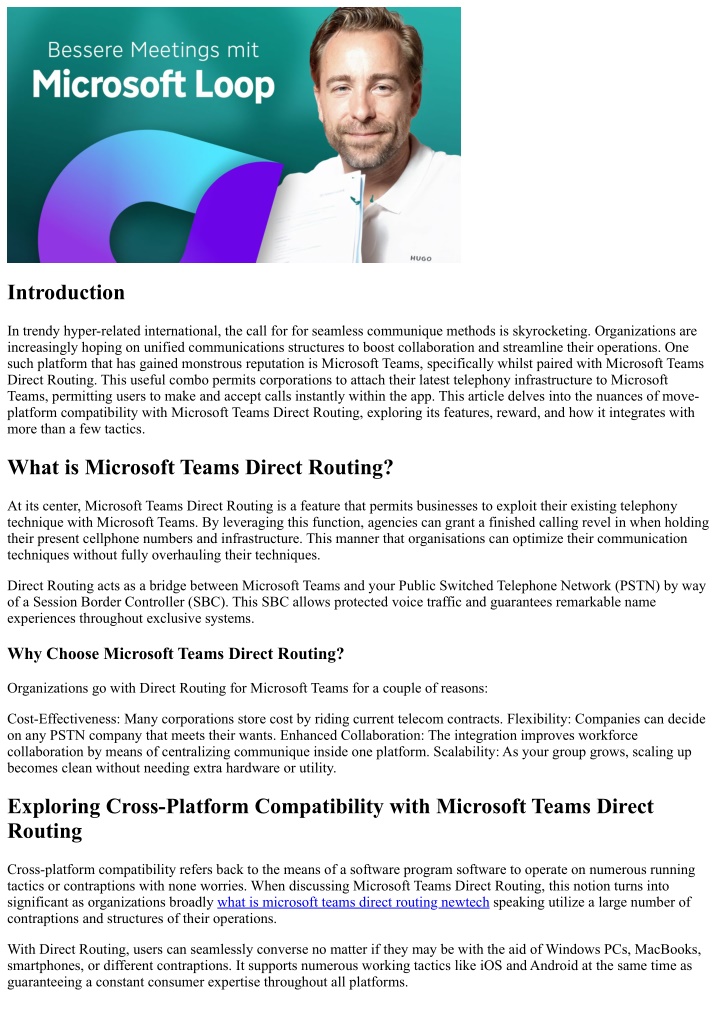 Bessere Meetings mit
Microsoft Loop

HUGO

Introduction

In trendy hyper-related international, the call for for seamless communique methods is skyrocketing. Organizations are increasingly hoping on unified communications structures to boost collaboration and streamline their operations. One such platform that has gained monstrous reputation is Microsoft Teams, specifically whilst paired with Microsoft Teams Direct Routing. This useful combo permits corporations to attach their latest telephony infrastructure to Microsoft Teams, permitting users to make and accept calls instantly within the app. This article delves into the nuances of move-platform compatibility with Microsoft Teams Direct Routing, exploring its features, reward, and how it integrates with more than a few tactics.

What is Microsoft Teams Direct Routing?

At its center, Microsoft Teams Direct Routing is a feature that permits businesses to exploit their existing telephony technique with Microsoft Teams. By leveraging this function, agencies can grant a finished calling revel in when holding their present cellphone numbers and infrastructure. This manner that organisations can optimize their communication techniques without fully overhauling their techniques.

Direct Routing acts as a bridge between Microsoft Teams and your Public Switched Telephone Network (PSTN) by way of a Session Border Controller (SBC). This SBC allows protected voice traffic and guarantees remarkable name experiences throughout exclusive systems.

Why Choose Microsoft Teams Direct Routing?

Organizations go with Direct Routing for Microsoft Teams for a couple of reasons:

Cost-Effectiveness: Many corporations store cost by riding current telecom contracts. Flexibility: Companies can decide on any PSTN company that meets their wants. Enhanced Collaboration: The integration improves workforce collaboration by means of centralizing communique inside one platform. Scalability: As your group grows, scaling up becomes clean without needing extra hardware or utility.

Exploring Cross-Platform Compatibility with Microsoft Teams Direct Routing

Cross-platform compatibility refers back to the means of a software program software to operate on numerous running tactics or contraptions with none worries. When discussing Microsoft Teams Direct Routing, this notion turns into significant as organizations broadly what is microsoft teams direct routing newtech speaking utilize a large number of contraptions and structures of their operations.

With Direct Routing, users can seamlessly converse no matter if they may be with the aid of Windows PCs, MacBooks, smartphones, or different contraptions. It supports numerous working tactics like iOS and Android at the same time as guaranteeing a constant consumer expertise throughout all platforms.